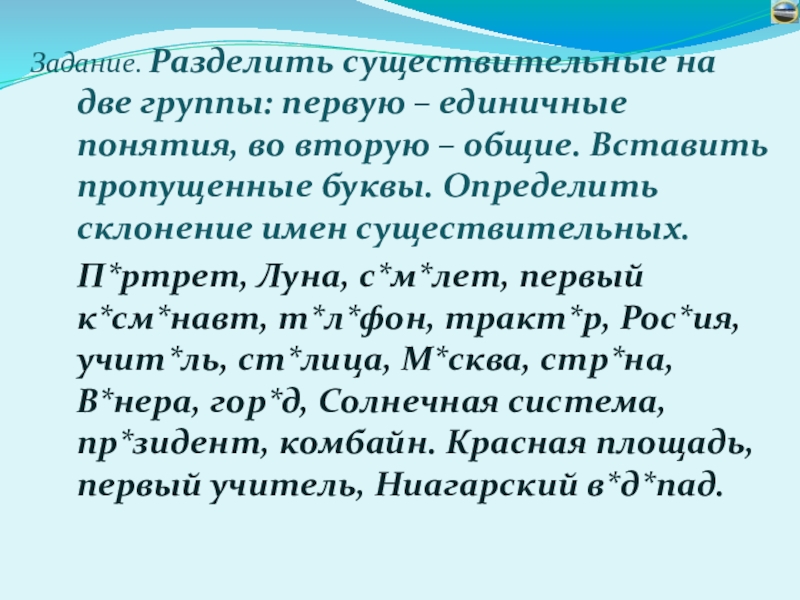 Задание. Разделить существительные на две группы: первую – единичные понятия, во вторую – общие. Вставить пропущенные буквы. Определить склонение имен существительных.

П*ртрет, Луна, с*м*лет, первый к*см*навт, т*л*фон, тракт*р, Рос*ия, учит*ль, ст*лица, М*сква, стр*на, В*нера, гор*д, Солнечная система, пр*зидент, комбайн. Красная площадь, первый учитель, Ниагарский в*д*пад.